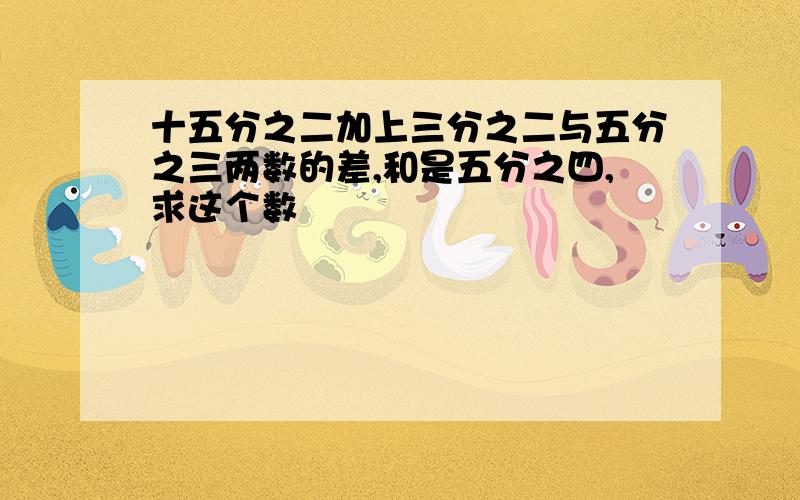 十五分之二加上三分之二与五分之三两数的差,和是五分之四,求这个数